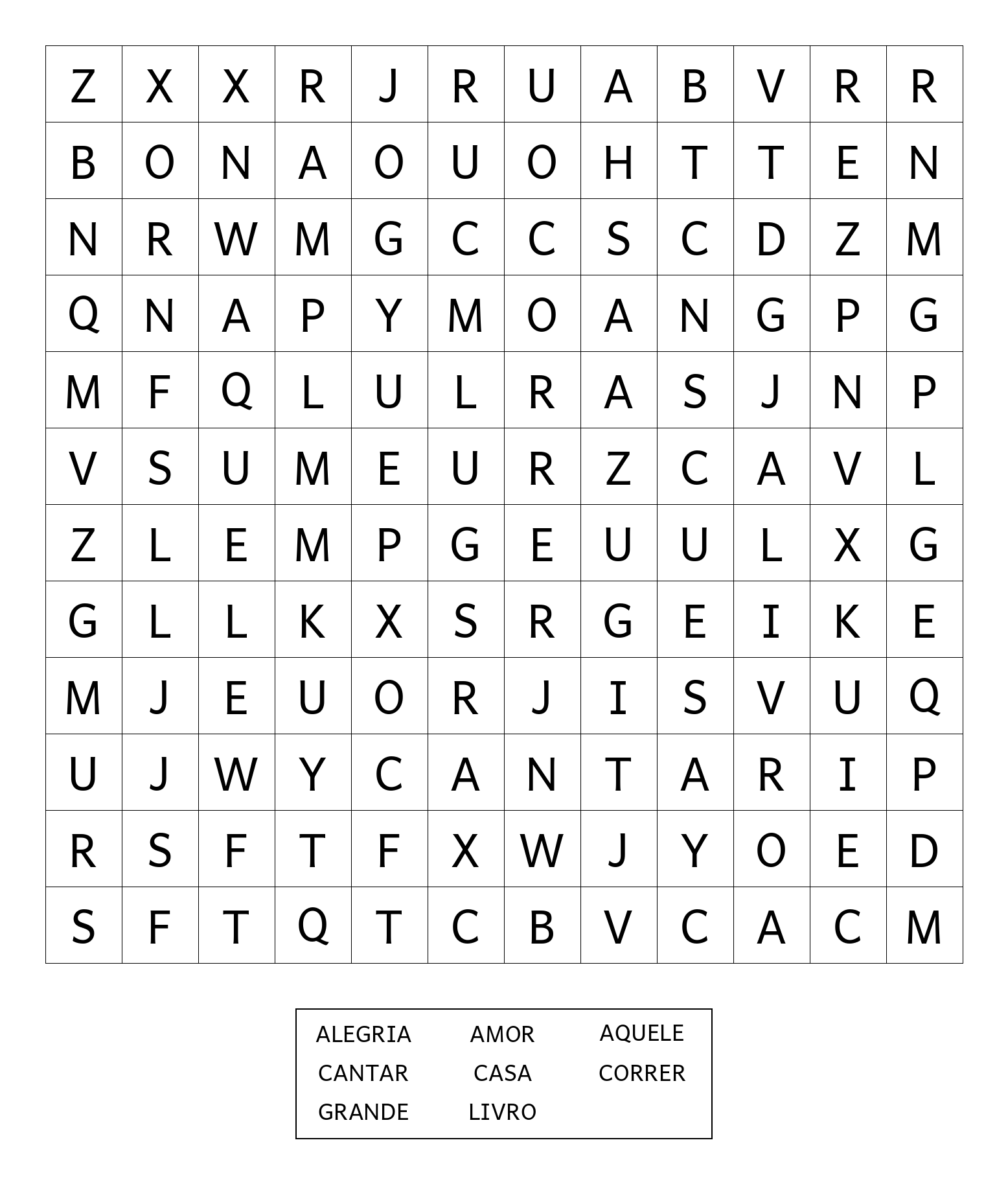 | Z | X | X | R | J | R | U | A | B | V | R | R |
|---|---|---|---|---|---|---|---|---|---|---|---|
| B | O | N | A | O | U | O | H | T | T | E | N |
| N | R | W | M | G | C | C | S | C | D | Z | M |
| Q | N | A | P | Y | M | O | A | N | G | P | G |
| M | F | Q | L | U | L | R | A | S | J | N | P |
| V | S | U | M | E | U | R | Z | C | A | V | L |
| Z | L | E | M | P | G | E | U | U | L | X | G |
| G | L | L | K | X | S | R | G | E | I | K | E |
| M | J | E | U | O | R | J | I | S | V | U | Q |
| U | J | W | Y | C | A | N | T | A | R | I | P |
| R | S | F | T | F | X | W | J | Y | O | E | D |
| S | F | T | Q | T | C | B | V | C | A | C | M |

| ALEGRIA | AMOR | AQUELE |
|---|---|---|
| CANTAR | CASA | CORRER |
| GRANDE | LIVRO | |